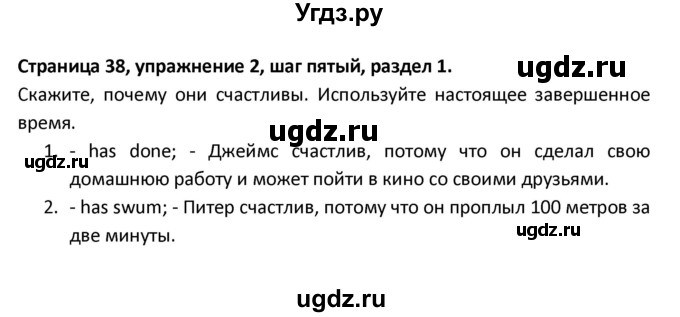 Угдз.ру

**Страница 38, упражнение 2, шаг пятый, раздел 1.** ugdz.ru

Скажите, почему они счастливы. Используйте настоящее завершенное время.

ugdz.ru

ugdz.ru

1. - has done; - Джеймс счастлив, потому что он сделал свою домашнюю работу и может пойти в кино со своими друзьями.
2. - has swum; - Питер счастлив, потому что он проплыл 100 метров за две минуты.

ugdz.ru

ugdz.ru